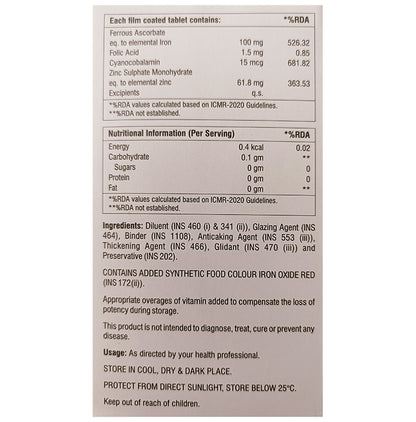 | Each film coated tablet contains: | | *%RDA |
|---|---|---|
| Ferrous Ascorbate | | |
| eq. to elemental Iron | 100 mg | 526.32 |
| Folic Acid | 1.5 mg | 0.85 |
| Cyanocobalamin | 15 mcg | 681.82 |
| Zinc Sulphate Monohydrate | | |
| eq. to elemental zinc | 61.8 mg | 363.53 |
| Excipients | q.s. | |

*%RDA values calculated based on ICMR-2020 Guidelines.
**%RDA not established.

| Nutritional Information (Per Serving) | | *%RDA |
|---|---|---|
| Energy | 0.4 kcal | 0.02 |
| Carbohydrate | 0.1 gm | ** |
| Sugars | 0 gm | 0 |
| Protein | 0 gm | 0 |
| Fat | 0 gm | ** |

*%RDA values calculated based on ICMR-2020 Guidelines.
**%RDA not established.

Ingredients: Diluent (INS 460 (i) & 341 (ii)), Glazing Agent (INS 464), Binder (INS 1108), Anticaking Agent (INS 553 (iii)), Thickening Agent (INS 466), Glidant (INS 470 (iii)) and Preservative (INS 202).

CONTAINS ADDED SYNTHETIC FOOD COLOUR IRON OXIDE RED (INS 172(ii)).

Appropriate overages of vitamin added to compensate the loss of potency during storage.

This product is not intended to diagnose, treat, cure or prevent any disease.

Usage: As directed by your health professional.

STORE IN COOL, DRY & DARK PLACE.

PROTECT FROM DIRECT SUNLIGHT, STORE BELOW 25°C.

Keep out of reach of children.